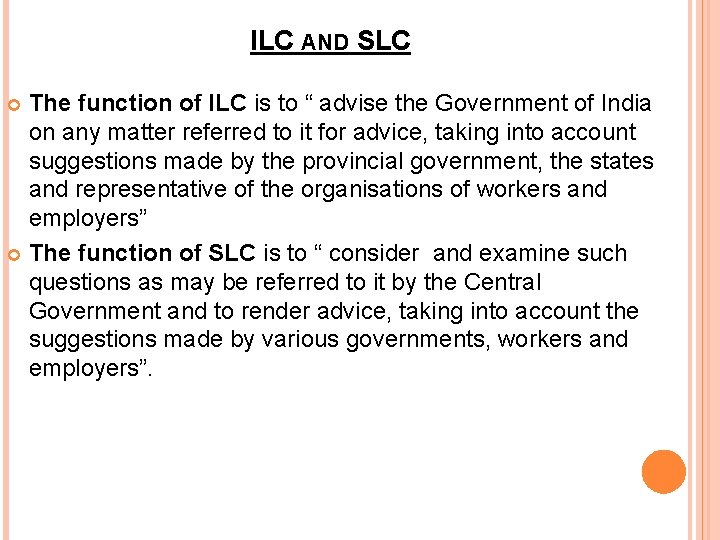 ILC AND SLC

The function of ILC is to “ advise the Government of India on any matter referred to it for advice, taking into account suggestions made by the provincial government, the states and representative of the organisations of workers and employers”

The function of SLC is to “ consider and examine such questions as may be referred to it by the Central Government and to render advice, taking into account the suggestions made by various governments, workers and employers”.